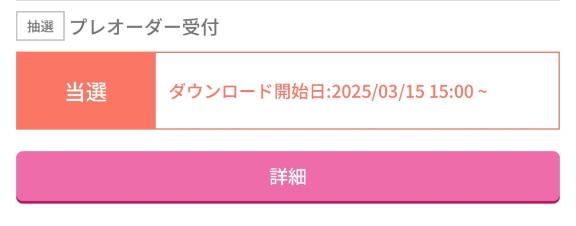 抽選 プレオーダー受付

当選

ダウンロード開始日:2025/03/15 15:00 ~

詳細